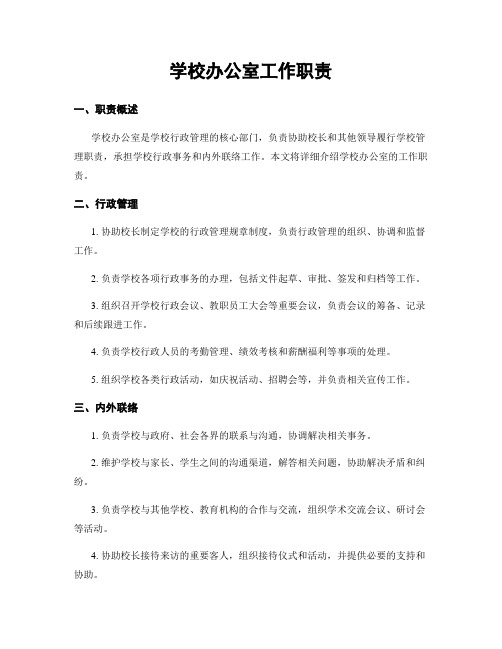 学校办公室工作职责

一、职责概述

学校办公室是学校行政管理的核心部门，负责协助校长和其他领导履行学校管理职责，承担学校行政事务和内外联络工作。本文将详细介绍学校办公室的工作职责。

二、行政管理

1. 协助校长制定学校的行政管理规章制度，负责行政管理的组织、协调和监督工作。

2. 负责学校各项行政事务的办理，包括文件起草、审批、签发和归档等工作。

3. 组织召开学校行政会议、教职员工大会等重要会议，负责会议的筹备、记录和后续跟进工作。

4. 负责学校行政人员的考勤管理、绩效考核和薪酬福利等事项的处理。

5. 组织学校各类行政活动，如庆祝活动、招聘会等，并负责相关宣传工作。

三、内外联络

1. 负责学校与政府、社会各界的联系与沟通，协调解决相关事务。

2. 维护学校与家长、学生之间的沟通渠道，解答相关问题，协助解决矛盾和纠纷。

3. 负责学校与其他学校、教育机构的合作与交流，组织学术交流会议、研讨会等活动。

4. 协助校长接待来访的重要客人，组织接待仪式和活动，并提供必要的支持和协助。